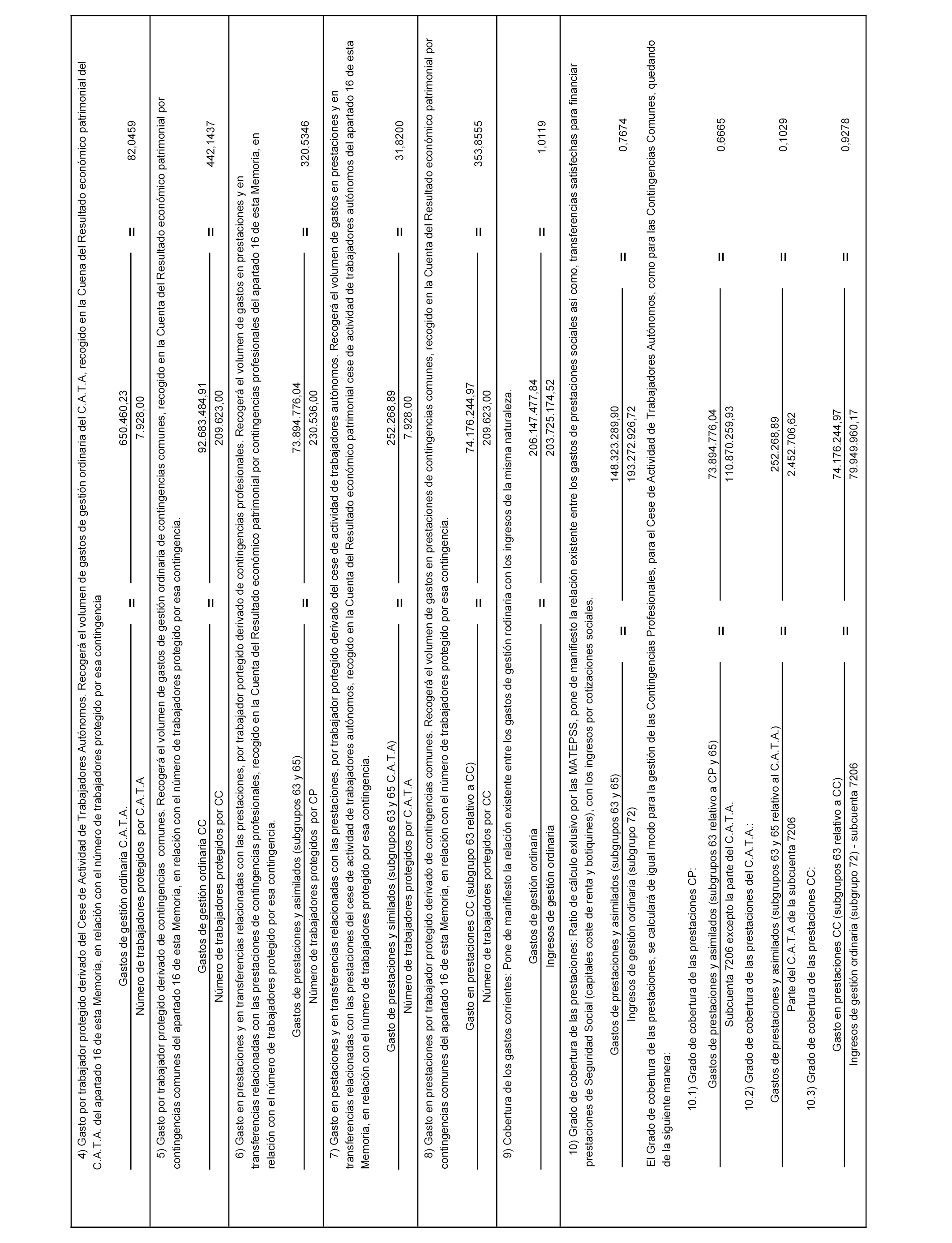 4) Gasto por trabajador protegido derivado del Cese de Actividad de Trabajadores Autónomos. Recogerá el volumen de gastos de gestión ordinaria del C.A.T.A, recogido en la Cuena del Resultado económico patrimonial del C.A.T.A. del apartado 16 de esta Memoria, en relación con el número de trabajadores protegido por esa contingencia

$\frac{\text{Gastos de gestión ordinaria C.A.T.A.}}{\text{Número de trabajadores protegidos por C.A.T.A}} = \frac{650.460,23}{7.928,00} = 82,0459$

5) Gasto por trabajador protegido derivado de contingencias comunes. Recogerá el volumen de gastos de gestión ordinaria de contingencias comunes, recogido en la Cuenta del Resultado económico patrimonial por contingencias comunes del apartado 16 de esta Memoria, en relación con el número de trabajadores protegido por esa contingencia.

$\frac{\text{Gastos de gestión ordinaria CC}}{\text{Número de trabajadores protegidos por CC}} = \frac{92.683.484,91}{209.623,00} = 442,1437$

6) Gasto en prestaciones y en transferencias relacionadas con las prestaciones, por trabajador portegido derivado de contingencias profesionales. Recogerá el volumen de gastos en prestaciones y en transferencias relacionadas con las prestaciones de contingencias profesionales, recogido en la Cuenta del Resultado económico patrimonial por contingencias profesionales del apartado 16 de esta Memoria, en relación con el número de trabajadores protegido por esa contingencia.

$\frac{\text{Gastos de prestaciones y asimilados (subgrupos 63 y 65)}}{\text{Número de trabajadores protegidos por CP}} = \frac{73.894.776,04}{230.536,00} = 320,5346$

7) Gasto en pestaciones y en transferencias relacionadas con las prestaciones, por trabajador portegido derivado del cese de actividad de trabajadores autónomos. Recogerá el volumen de gastos en prestaciones y en transferencias relacionadas con las prestaciones del cese de actividad de trabajadores autónomos, recogido en la Cuenta del Resultado económico patrimonial cese de actividad de trabajadores autónomos del apartado 16 de esta Memoria, en relación con el número de trabajadores protegido por esa contingencia.

$\frac{\text{Gasto de prestaciones y similados (subgrupos 63 y 65 C.A.T.A)}}{\text{Número de trabajadores protegidos por C.A.T.A}} = \frac{252.268,89}{7.928,00} = 31,8200$

8) Gasto en prestaciones por trabajador protegido derivado de contingencias comunes. Recogerá el volumen de gastos en prestaciones de contingencias comunes, recogido en la Cuenta del Resultado económico patrimonial por contingencias comunes del apartado 16 de esta Memoria, en relación con el número de trabajadores protegido por esa contingencia.

$\frac{\text{Gasto en prestaciones CC (subgrupo 63 relativo a CC)}}{\text{Número de trabajadores portegidos por CC}} = \frac{74.176.244,97}{209.623,00} = 353,8555$

9) Cobertura de los gastos corrientes: Pone de manifiesto la relación existente entre los gastos de gestión rodinaria con los ingresos de la misma naturaleza.

$\frac{\text{Gastos de gestión ordinaria}}{\text{Ingresos de gestión ordinaria}} = \frac{206.147.477,84}{203.725.174,52} = 1,0119$

10) Grado de cobertura de las prestaciones: Ratio de cálculo exlusivo por las MATEPSS, pone de manifiesto la relación existente entre los gastos de prestaciones sociales así como, transferencias satisfechas para financiar prestaciones de Seguridad Social (capitales coste de renta y botiquines), con los ingresos por cotizaciones sociales.

$\frac{\text{Gastos de prestaciones y asimilados (subgrupos 63 y 65)}}{\text{Ingresos de gestión ordinaria (subgrupo 72)}} = \frac{148.323.289,90}{193.272.926,72} = 0,7674$

El Grado de cobertura de las prestaciones, se calculará de igual modo para la gestión de las Contingencias Profesionales, para el Cese de Actividad de Trabajadores Autónomos, como para las Contingencias Comunes, quedando de la siguiente manera:

10.1) Grado de cobertura de las prestaciones CP:

$\frac{\text{Gastos de prestaciones y asimilados (subgrupos 63 relativo a CP y 65)}}{\text{Subcuenta 7206 excepto la parte del C.A.T.A.}} = \frac{73.894.776,04}{110.870.259,93} = 0,6665$

10.2) Grado de cobertura de las prestaciones del C.A.T.A.:

$\frac{\text{Gastos de prestaciones y asimilados (subgrupos 63 y 65 relativo al C.A.T.A.)}}{\text{Parte del C.A.T.A de la subcuenta 7206}} = \frac{252.268,89}{2.452.706,62} = 0,1029$

10.3) Grado de cobertura de las prestaciones CC:

$\frac{\text{Gasto en prestaciones CC (subgrupos 63 relativo a CC)}}{\text{Ingresos de gestión ordinaria (subgrupo 72) - subcuenta 7206}} = \frac{74.176.244,97}{79.949.960,17} = 0,9278$